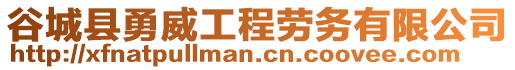 谷城县勇威工程劳务有限公司
http://xfnatpullman.cn.coovee.com